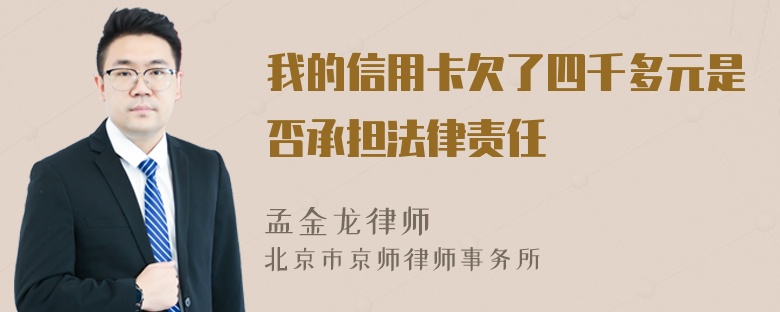 我的信用卡欠了四千多元是否承担法律责任

孟金龙律师
北京市京师律师事务所